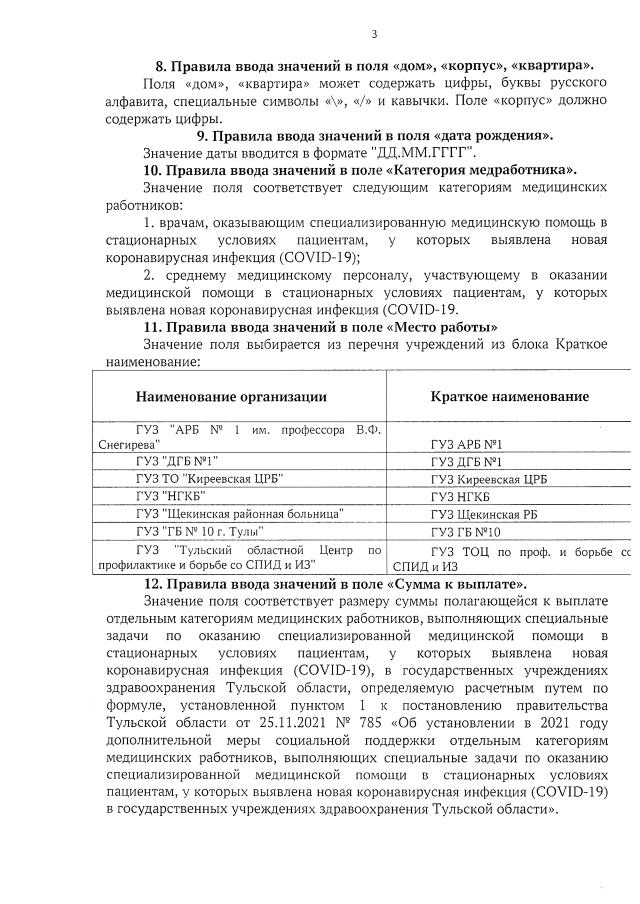 3

**8. Правила ввода значений в поля «дом», «корпус», «квартира».**

Поля «дом», «квартира» может содержать цифры, буквы русского алфавита, специальные символы «\», «/» и кавычки. Поле «корпус» должно содержать цифры.

**9. Правила ввода значений в поля «дата рождения».**

Значение даты вводится в формате "ДД.ММ.ГГГГ".

**10. Правила ввода значений в поле «Категория медработника».**

Значение поля соответствует следующим категориям медицинских работников:

1. врачам, оказывающим специализированную медицинскую помощь в стационарных условиях пациентам, у которых выявлена новая коронавирусная инфекция (COVID-19);

2. среднему медицинскому персоналу, участвующему в оказании медицинской помощи в стационарных условиях пациентам, у которых выявлена новая коронавирусная инфекция (COVID-19.

**11. Правила ввода значений в поле «Место работы»**

Значение поля выбирается из перечня учреждений из блока Краткое наименование:

| Наименование организации | Краткое наименование |
|---|---|
| ГУЗ "АРБ № 1 им. профессора В.Ф. Снегирева" | ГУЗ АРБ №1 |
| ГУЗ "ДГБ №1" | ГУЗ ДГБ №1 |
| ГУЗ ТО "Киреевская ЦРБ" | ГУЗ Киреевская ЦРБ |
| ГУЗ "НГКБ" | ГУЗ НГКБ |
| ГУЗ "Щекинская районная больница" | ГУЗ Щекинская РБ |
| ГУЗ "ГБ № 10 г. Тулы" | ГУЗ ГБ №10 |
| ГУЗ "Тульский областной Центр по профилактике и борьбе со СПИД и ИЗ" | ГУЗ ТОЦ по проф. и борьбе со СПИД и ИЗ |

**12. Правила ввода значений в поле «Сумма к выплате».**

Значение поля соответствует размеру суммы полагающейся к выплате отдельным категориям медицинских работников, выполняющих специальные задачи по оказанию специализированной медицинской помощи в стационарных условиях пациентам, у которых выявлена новая коронавирусная инфекция (COVID-19), в государственных учреждениях здравоохранения Тульской области, определяемую расчетным путем по формуле, установленной пунктом 1 к постановлению правительства Тульской области от 25.11.2021 № 785 «Об установлении в 2021 году дополнительной меры социальной поддержки отдельным категориям медицинских работников, выполняющих специальные задачи по оказанию специализированной медицинской помощи в стационарных условиях пациентам, у которых выявлена новая коронавирусная инфекция (COVID-19) в государственных учреждениях здравоохранения Тульской области».